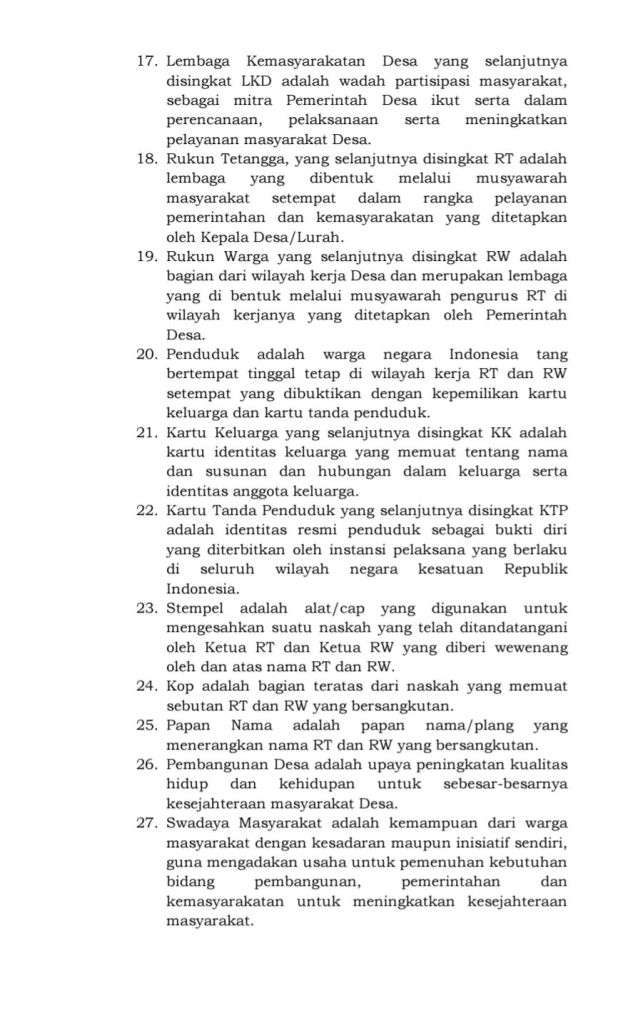 17. Lembaga Kemasyarakatan Desa yang selanjutnya disingkat LKD adalah wadah partisipasi masyarakat, sebagai mitra Pemerintah Desa ikut serta dalam perencanaan, pelaksanaan serta meningkatkan pelayanan masyarakat Desa.
18. Rukun Tetangga, yang selanjutnya disingkat RT adalah lembaga yang dibentuk melalui musyawarah masyarakat setempat dalam rangka pelayanan pemerintahan dan kemasyarakatan yang ditetapkan oleh Kepala Desa/Lurah.
19. Rukun Warga yang selanjutnya disingkat RW adalah bagian dari wilayah kerja Desa dan merupakan lembaga yang di bentuk melalui musyawarah pengurus RT di wilayah kerjanya yang ditetapkan oleh Pemerintah Desa.
20. Penduduk adalah warga negara Indonesia tang bertempat tinggal tetap di wilayah kerja RT dan RW setempat yang dibuktikan dengan kepemilikan kartu keluarga dan kartu tanda penduduk.
21. Kartu Keluarga yang selanjutnya disingkat KK adalah kartu identitas keluarga yang memuat tentang nama dan susunan dan hubungan dalam keluarga serta identitas anggota keluarga.
22. Kartu Tanda Penduduk yang selanjutnya disingkat KTP adalah identitas resmi penduduk sebagai bukti diri yang diterbitkan oleh instansi pelaksana yang berlaku di seluruh wilayah negara kesatuan Republik Indonesia.
23. Stempel adalah alat/cap yang digunakan untuk mengesahkan suatu naskah yang telah ditandatangani oleh Ketua RT dan Ketua RW yang diberi wewenang oleh dan atas nama RT dan RW.
24. Kop adalah bagian teratas dari naskah yang memuat sebutan RT dan RW yang bersangkutan.
25. Papan Nama adalah papan nama/plang yang menerangkan nama RT dan RW yang bersangkutan.
26. Pembangunan Desa adalah upaya peningkatan kualitas hidup dan kehidupan untuk sebesar-besarnya kesejahteraan masyarakat Desa.
27. Swadaya Masyarakat adalah kemampuan dari warga masyarakat dengan kesadaran maupun inisiatif sendiri, guna mengadakan usaha untuk pemenuhan kebutuhan bidang pembangunan, pemerintahan dan kemasyarakatan untuk meningkatkan kesejahteraan masyarakat.